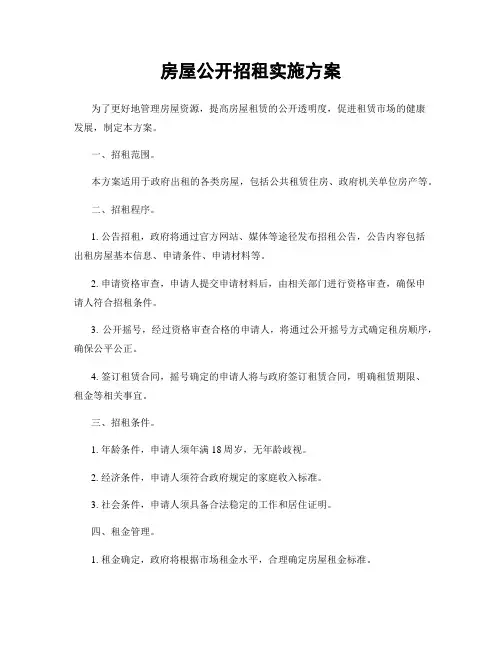 房屋公开招租实施方案

为了更好地管理房屋资源，提高房屋租赁的公开透明度，促进租赁市场的健康发展，制定本方案。

一、招租范围。

本方案适用于政府出租的各类房屋，包括公共租赁住房、政府机关单位房产等。

二、招租程序。

1. 公告招租，政府将通过官方网站、媒体等途径发布招租公告，公告内容包括出租房屋基本信息、申请条件、申请材料等。

2. 申请资格审查，申请人提交申请材料后，由相关部门进行资格审查，确保申请人符合招租条件。

3. 公开摇号，经过资格审查合格的申请人，将通过公开摇号方式确定租房顺序，确保公平公正。

4. 签订租赁合同，摇号确定的申请人将与政府签订租赁合同，明确租赁期限、租金等相关事宜。

三、招租条件。

1. 年龄条件，申请人须年满 18 周岁，无年龄歧视。

2. 经济条件，申请人须符合政府规定的家庭收入标准。

3. 社会条件，申请人须具备合法稳定的工作和居住证明。

四、租金管理。

1. 租金确定，政府将根据市场租金水平，合理确定房屋租金标准。